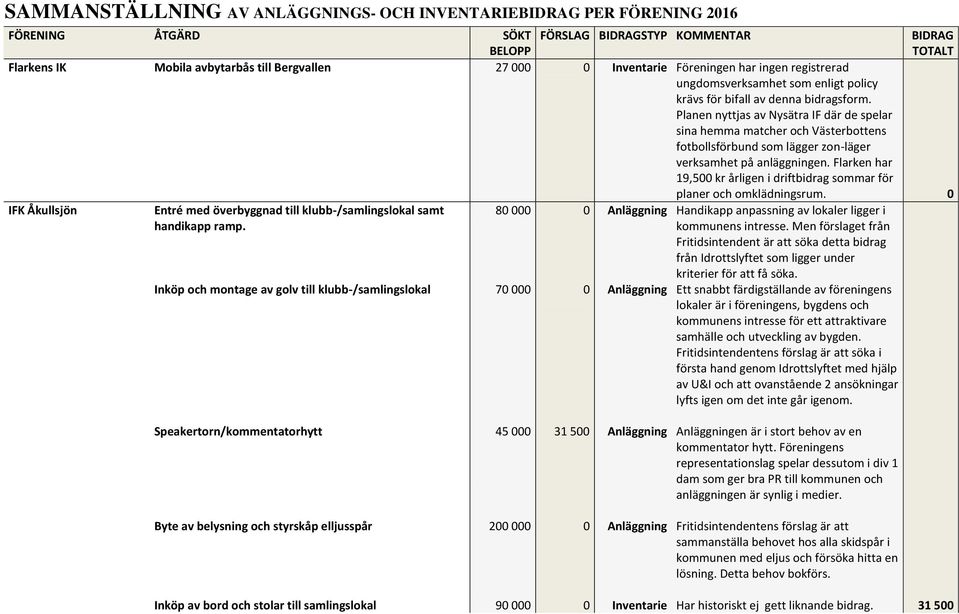 SAMMANSTÄLLNING AV ANLÄGGNINGS- OCH INVENTARIEBIDRAG PER FÖRENING 2016

| FÖRENING | ÅTGÄRD | SÖKT BELOPP | FÖRSLAG | BIDRAGSTYP | KOMMENTAR | BIDRAG TOTALT |
|---|---|---|---|---|---|---|
| Flarkens IK | Mobila avbytarbås till Bergvallen | 27 000 | 0 | Inventarie | Föreningen har ingen registrerad ungdomsverksamhet som enligt policy krävs för bifall av denna bidragsform. Planen nyttjas av Nysätra IF där de spelar sina hemma matcher och Västerbottens fotbollsförbund som lägger zon-läger verksamhet på anläggningen. Flarken har 19,500 kr årligen i driftbidrag sommar för planer och omklädningsrum. | 0 |
| IFK Åkullsjön | Entré med överbyggnad till klubb-/samlingslokal samt handikapp ramp. | 80 000 | 0 | Anläggning | Handikapp anpassning av lokaler ligger i kommunens intresse. Men förslaget från Fritidsintendent är att söka detta bidrag från Idrottslyftet som ligger under kriterier för att få söka. | |
| | Inköp och montage av golv till klubb-/samlingslokal | 70 000 | 0 | Anläggning | Ett snabbt färdigställande av föreningens lokaler är i föreningens, bygdens och kommunens intresse för ett attraktivare samhälle och utveckling av bygden. Fritidsintendentens förslag är att söka i första hand genom Idrottslyftet med hjälp av U&I och att ovanstående 2 ansökningar lyfts igen om det inte går igenom. | |
| | Speakertorn/kommentatorhytt | 45 000 | 31 500 | Anläggning | Anläggningen är i stort behov av en kommentator hytt. Föreningens representationslag spelar dessutom i div 1 dam som ger bra PR till kommunen och anläggningen är synlig i medier. | |
| | Byte av belysning och styrskåp elljusspår | 200 000 | 0 | Anläggning | Fritidsintendentens förslag är att sammanställa behovet hos alla skidspår i kommunen med eljus och försöka hitta en lösning. Detta behov bokförs. | |
| | Inköp av bord och stolar till samlingslokal | 90 000 | 0 | Inventarie | Har historiskt ej gett liknande bidrag. | 31 500 |